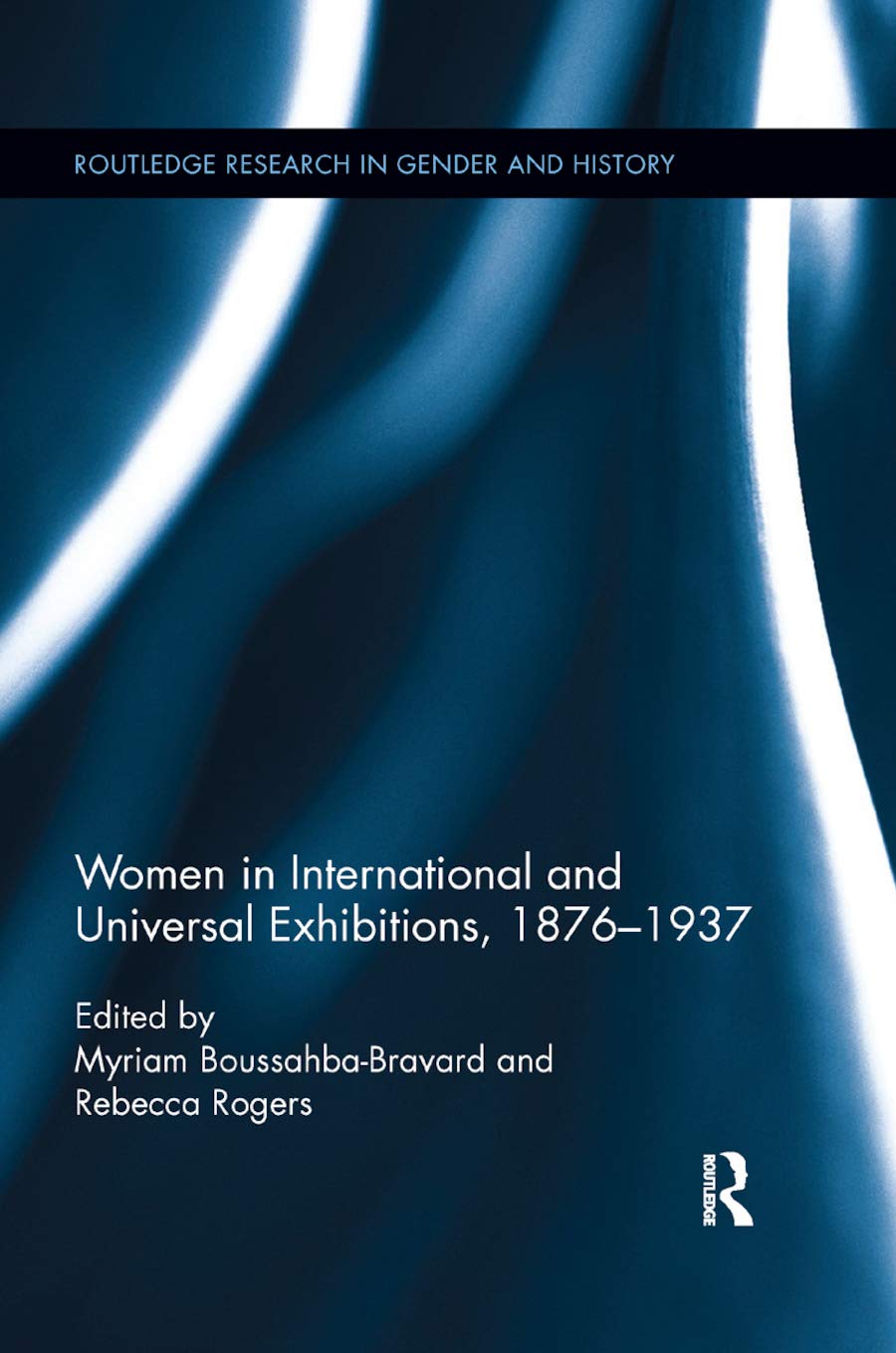 ROUTLEDGE RESEARCH IN GENDER AND HISTORY

Women in International and Universal Exhibitions, 1876–1937

Edited by
Myriam Boussahba-Bravard and
Rebecca Rogers

ROUTLEDGE